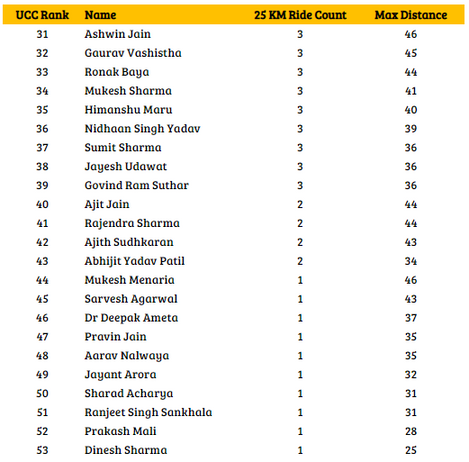 | UCC Rank | Name | 25 KM Ride Count | Max Distance |
|---|---|---|---|
| 31 | Ashwin Jain | 3 | 46 |
| 32 | Gaurav Vashistha | 3 | 45 |
| 33 | Ronak Baya | 3 | 44 |
| 34 | Mukesh Sharma | 3 | 41 |
| 35 | Himanshu Maru | 3 | 40 |
| 36 | Nidhaan Singh Yadav | 3 | 39 |
| 37 | Sumit Sharma | 3 | 36 |
| 38 | Jayesh Udawat | 3 | 36 |
| 39 | Govind Ram Suthar | 3 | 36 |
| 40 | Ajit Jain | 2 | 44 |
| 41 | Rajendra Sharma | 2 | 44 |
| 42 | Ajith Sudhkaran | 2 | 43 |
| 43 | Abhijit Yadav Patil | 2 | 34 |
| 44 | Mukesh Menaria | 1 | 46 |
| 45 | Sarvesh Agarwal | 1 | 43 |
| 46 | Dr Deepak Ameta | 1 | 37 |
| 47 | Pravin Jain | 1 | 35 |
| 48 | Aarav Nalwaya | 1 | 35 |
| 49 | Jayant Arora | 1 | 32 |
| 50 | Sharad Acharya | 1 | 31 |
| 51 | Ranjeet Singh Sankhala | 1 | 31 |
| 52 | Prakash Mali | 1 | 28 |
| 53 | Dinesh Sharma | 1 | 25 |